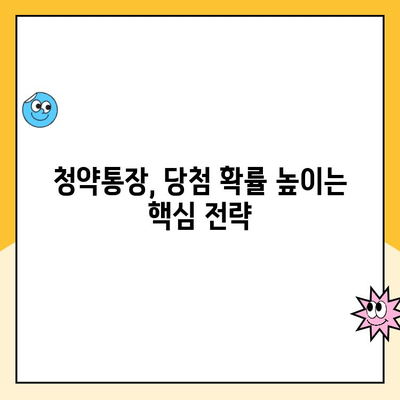 청약통장, 당첨 확률 높이는 핵심 전략